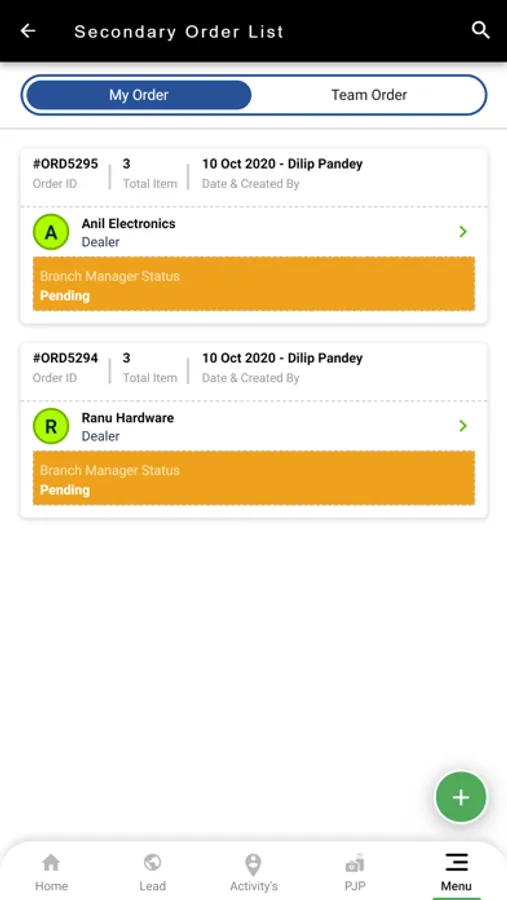 Secondary Order List

My Order
Team Order

#ORD5295
Order ID
3
Total Item
10 Oct 2020 - Dilip Pandey
Date & Created By

A
Anil Electronics
Dealer

Branch Manager Status
Pending

#ORD5294
Order ID
3
Total Item
10 Oct 2020 - Dilip Pandey
Date & Created By

R
Ranu Hardware
Dealer

Branch Manager Status
Pending

+

Home
Lead
Activity's
PJP
Menu